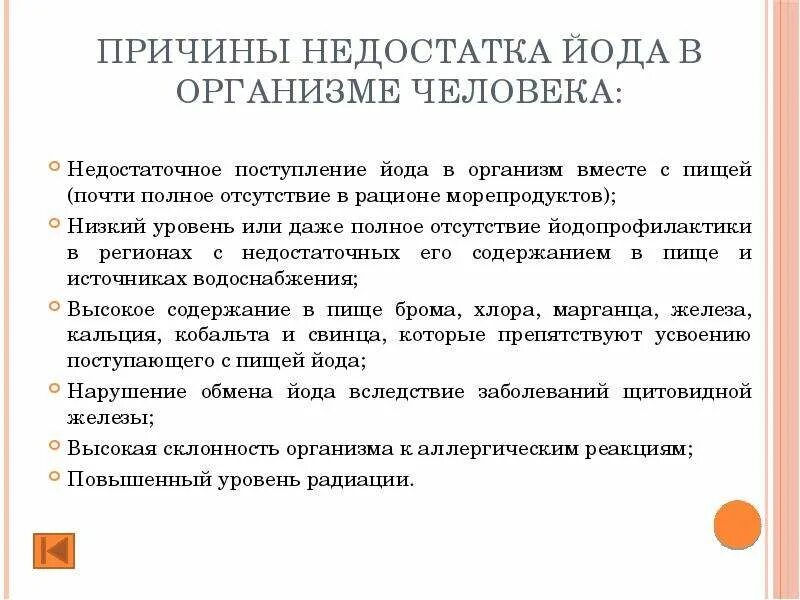 ПРИЧИНЫ НЕДОСТАТКА ЙОДА В ОРГАНИЗМЕ ЧЕЛОВЕКА:

Недостаточное поступление йода в организм вместе с пищей (почти полное отсутствие в рационе морепродуктов);

Низкий уровень или даже полное отсутствие йодопрофилактики в регионах с недостаточных его содержанием в пище и источниках водоснабжения;

Высокое содержание в пище брома, хлора, марганца, железа, кальция, кобальта и свинца, которые препятствуют усвоению поступающего с пищей йода;

Нарушение обмена йода вследствие заболеваний щитовидной железы;

Высокая склонность организма к аллергическим реакциям;

Повышенный уровень радиации.